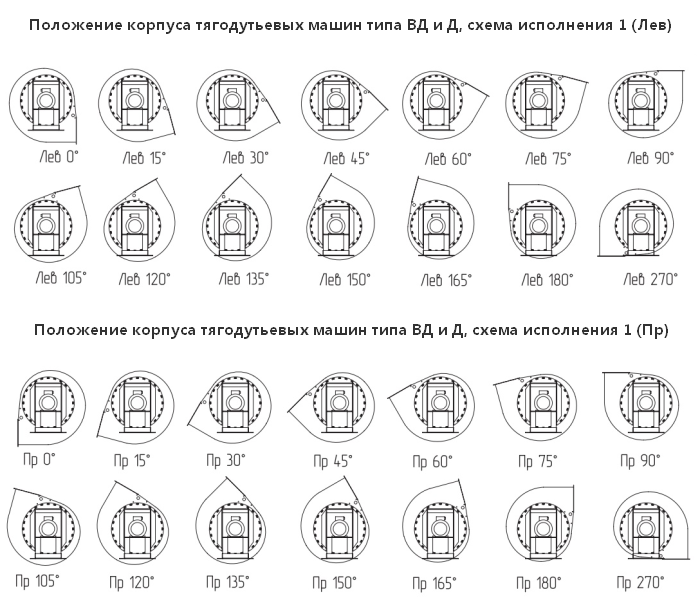 Положение корпуса тягодутьевых машин типа ВД и Д, схема исполнения 1 (Лев)

Лев 0°
Лев 15°
Лев 30°
Лев 45°
Лев 60°
Лев 75°
Лев 90°

Лев 105°
Лев 120°
Лев 135°
Лев 150°
Лев 165°
Лев 180°
Лев 270°

Положение корпуса тягодутьевых машин типа ВД и Д, схема исполнения 1 (Пр)

Пр 0°
Пр 15°
Пр 30°
Пр 45°
Пр 60°
Пр 75°
Пр 90°

Пр 105°
Пр 120°
Пр 135°
Пр 150°
Пр 165°
Пр 180°
Пр 270°